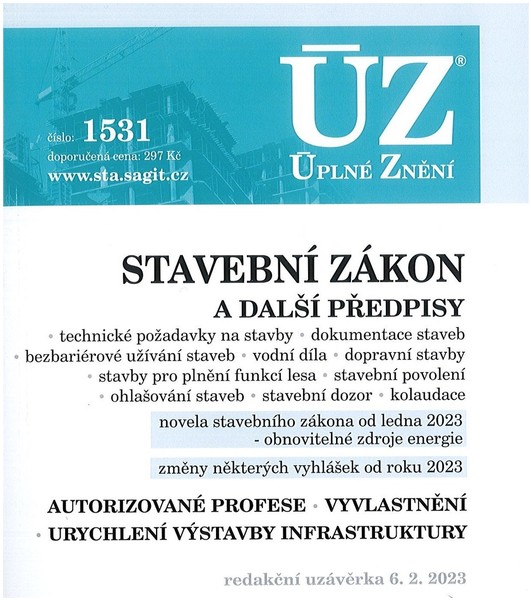 číslo: 1531
doporučená cena: 297 Kč
www.sta.sagit.cz

ÚZ®
ÚPLNÉ ZNĚNÍ

STAVEBNÍ ZÁKON
A DALŠÍ PŘEDPISY

• technické požadavky na stavby • dokumentace staveb • bezbariérové užívání staveb • vodní díla • dopravní stavby • stavby pro plnění funkcí lesa • stavební povolení • ohlašování staveb • stavební dozor • kolaudace

novela stavebního zákona od ledna 2023 - obnovitelné zdroje energie

změny některých vyhlášek od roku 2023

AUTORIZOVANÉ PROFESE • VYVLASTNĚNÍ • URYCHLENÍ VÝSTAVBY INFRASTRUKTURY

redakční uzávěrka 6. 2. 2023